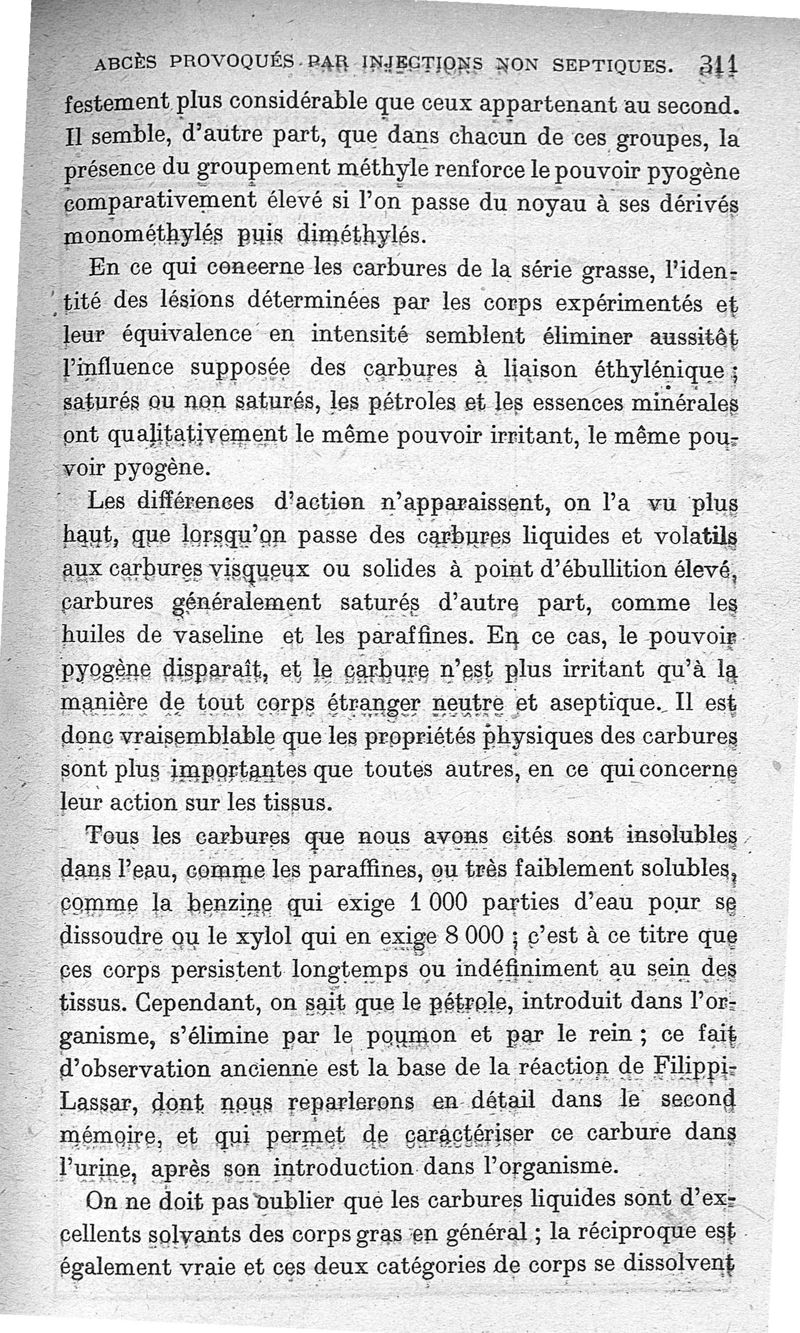 ABCÈS PROVOQUÉS PAR INJECTIONS NON SEPTIQUES. 311

festement plus considérable que ceux appartenant au second. Il semble, d'autre part, que dans chacun de ces groupes, la présence du groupement méthyle renforce le pouvoir pyogène comparativement élevé si l'on passe du noyau à ses dérivés monométhylés puis diméthylés.

En ce qui concerne les carbures de la série grasse, l'identité des lésions déterminées par les corps expérimentés et leur équivalence en intensité semblent éliminer aussitôt l'influence supposée des carbures à liaison éthylénique ; saturés ou non saturés, les pétroles et les essences minérales ont qualitativement le même pouvoir irritant, le même pouvoir pyogène.

Les différences d'action n'apparaissent, on l'a vu plus haut, que lorsqu'on passe des carbures liquides et volatils aux carbures visqueux ou solides à point d'ébullition élevé, carbures généralement saturés d'autre part, comme les huiles de vaseline et les paraffines. En ce cas, le pouvoir pyogène disparaît, et le carbure n'est plus irritant qu'à la manière de tout corps étranger neutre et aseptique. Il est donc vraisemblable que les propriétés physiques des carbures sont plus importantes que toutes autres, en ce qui concerne leur action sur les tissus.

Tous les carbures que nous avons cités sont insolubles dans l'eau, comme les paraffines, ou très faiblement solubles, comme la benzine qui exige 1 000 parties d'eau pour se dissoudre ou le xylol qui en exige 8 000 ; c'est à ce titre que ces corps persistent longtemps ou indéfiniment au sein des tissus. Cependant, on sait que le pétrole, introduit dans l'organisme, s'élimine par le poumon et par le rein ; ce fait d'observation ancienne est la base de la réaction de Filippi-Lassar, dont nous reparlerons en détail dans le second mémoire, et qui permet de caractériser ce carbure dans l'urine, après son introduction dans l'organisme.

On ne doit pas oublier que les carbures liquides sont d'excellents solvants des corps gras en général ; la réciproque est également vraie et ces deux catégories de corps se dissolvent